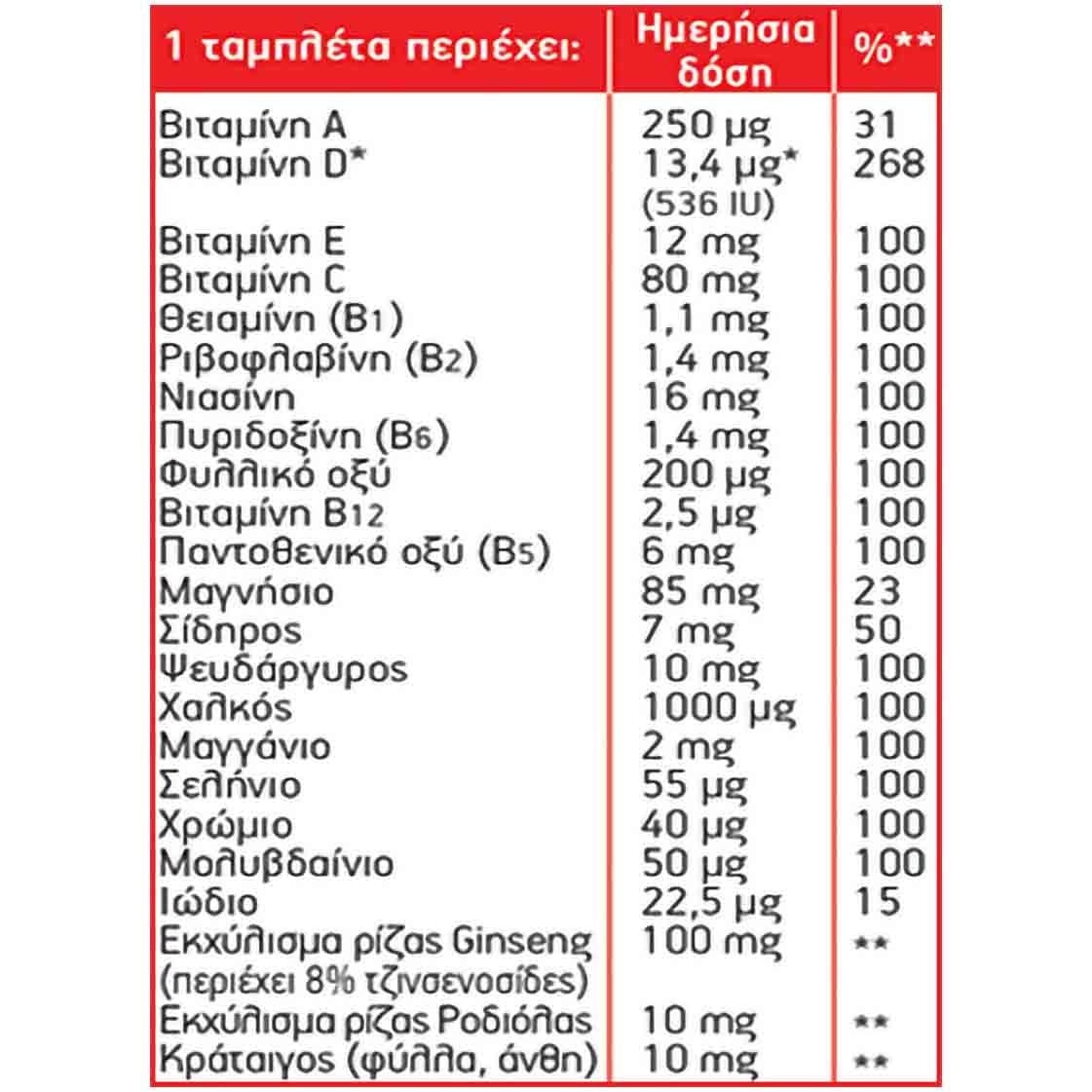 | 1 ταμπλέτα περιέχει: | Ημερήσια δόση | %** |
|---|---|---|
| Βιταμίνη A | 250 μg | 31 |
| Βιταμίνη D* | 13,4 μg* (536 IU) | 268 |
| Βιταμίνη E | 12 mg | 100 |
| Βιταμίνη C | 80 mg | 100 |
| Θειαμίνη (B1) | 1,1 mg | 100 |
| Ριβοφλαβίνη (B2) | 1,4 mg | 100 |
| Νιασίνη | 16 mg | 100 |
| Πυριδοξίνη (B6) | 1,4 mg | 100 |
| Φυλλικό οξύ | 200 μg | 100 |
| Βιταμίνη B12 | 2,5 μg | 100 |
| Παντοθενικό οξύ (B5) | 6 mg | 100 |
| Μαγνήσιο | 85 mg | 23 |
| Σίδηρος | 7 mg | 50 |
| Ψευδάργυρος | 10 mg | 100 |
| Χαλκός | 1000 μg | 100 |
| Μαγγάνιο | 2 mg | 100 |
| Σελήνιο | 55 μg | 100 |
| Χρώμιο | 40 μg | 100 |
| Μολυβδαίνιο | 50 μg | 100 |
| Ιώδιο | 22,5 μg | 15 |
| Εκχύλισμα ρίζας Ginseng (περιέχει 8% τζινσενοσίδες) | 100 mg | ** |
| Εκχύλισμα ρίζας Ροδιόλας | 10 mg | ** |
| Κράταιγος (φύλλα, άνθη) | 10 mg | ** |